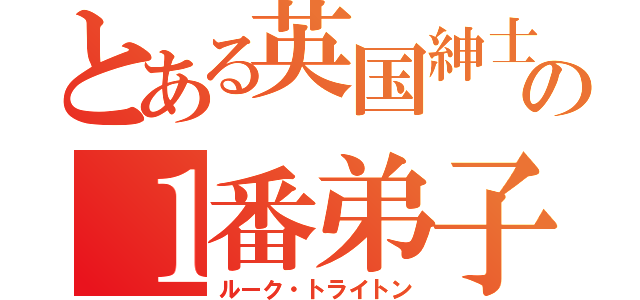 とある英国紳士の

1番弟子

ルーク・トライトン